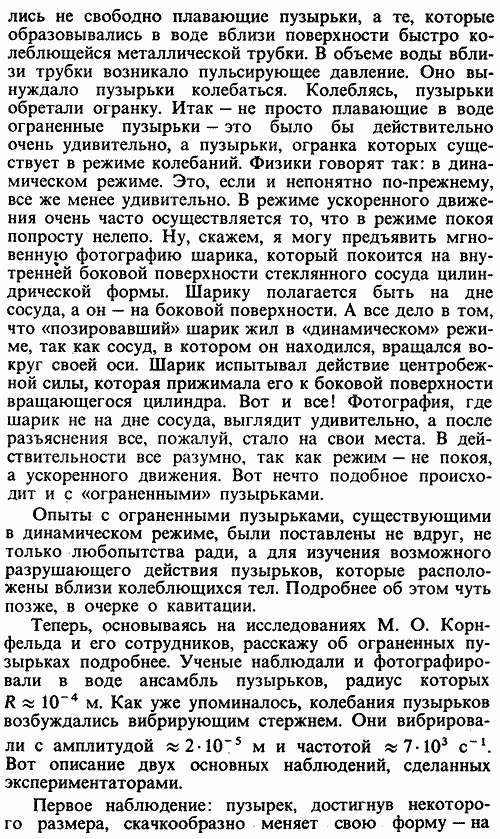 лись не свободно плавающие пузырьки, а те, которые образовывались в воде вблизи поверхности быстро колеблющейся металлической трубки. В объеме воды вблизи трубки возникало пульсирующее давление. Оно вынуждало пузырьки колебаться. Колеблясь, пузырьки обретали огранку. Итак — не просто плавающие в воде ограненные пузырьки — это было бы действительно очень удивительно, а пузырьки, огранка которых существует в режиме колебаний. Физики говорят так: в динамическом режиме. Это, если и непонятно по-прежнему, все же менее удивительно. В режиме ускоренного движения очень часто осуществляется то, что в режиме покоя попросту нелепо. Ну, скажем, я могу предъявить мгновенную фотографию шарика, который покоится на внутренней боковой поверхности стеклянного сосуда цилиндрической формы. Шарику полагается быть на дне сосуда, а он — на боковой поверхности. А все дело в том, что «позировавший» шарик жил в «динамическом» режиме, так как сосуд, в котором он находился, вращался вокруг своей оси. Шарик испытывал действие центробежной силы, которая прижимала его к боковой поверхности вращающегося цилиндра. Вот и все! Фотография, где шарик не на дне сосуда, выглядит удивительно, а после разъяснения все, пожалуй, стало на свои места. В действительности все разумно, так как режим — не покоя, а ускоренного движения. Вот нечто подобное происходит и с «ограненными» пузырьками.

Опыты с ограненными пузырьками, существующими в динамическом режиме, были поставлены не вдруг, не только любопытства ради, а для изучения возможного разрушающего действия пузырьков, которые расположены вблизи колеблющихся тел. Подробнее об этом чуть позже, в очерке о кавитации.

Теперь, основываясь на исследованиях М. О. Корнфельда и его сотрудников, расскажу об ограненных пузырьках подробнее. Ученые наблюдали и фотографировали в воде ансамбль пузырьков, радиус которых $R \approx 10^{-4}$ м. Как уже упоминалось, колебания пузырьков возбуждались вибрирующим стержнем. Они вибрировали с амплитудой $\approx 2 \cdot 10^{-5}$ м и частотой $\approx 7 \cdot 10^{3}$ с$^{-1}$. Вот описание двух основных наблюдений, сделанных экспериментаторами.

Первое наблюдение: пузырек, достигнув некоторого размера, скачкообразно меняет свою форму — на